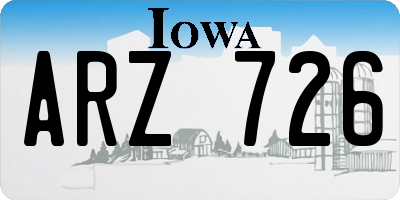 IOWA

ARZ 726